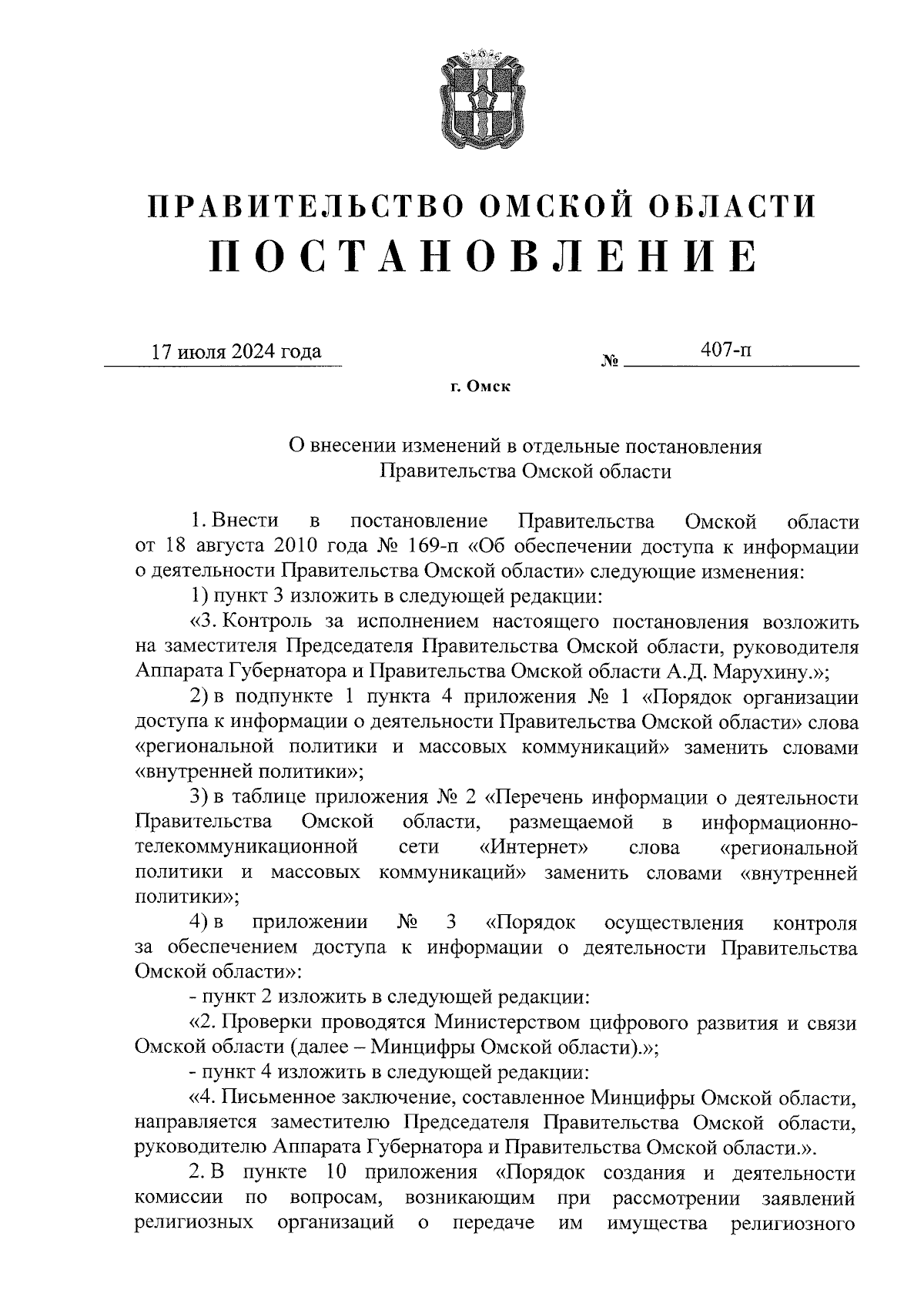 ПРАВИТЕЛЬСТВО ОМСКОЙ ОБЛАСТИ
ПОСТАНОВЛЕНИЕ

17 июля 2024 года № 407-п

г. Омск

О внесении изменений в отдельные постановления Правительства Омской области

1. Внести в постановление Правительства Омской области от 18 августа 2010 года № 169-п «Об обеспечении доступа к информации о деятельности Правительства Омской области» следующие изменения:

1) пункт 3 изложить в следующей редакции:

«3. Контроль за исполнением настоящего постановления возложить на заместителя Председателя Правительства Омской области, руководителя Аппарата Губернатора и Правительства Омской области А.Д. Марухину.»;

2) в подпункте 1 пункта 4 приложения № 1 «Порядок организации доступа к информации о деятельности Правительства Омской области» слова «региональной политики и массовых коммуникаций» заменить словами «внутренней политики»;

3) в таблице приложения № 2 «Перечень информации о деятельности Правительства Омской области, размещаемой в информационно-телекоммуникационной сети «Интернет» слова «региональной политики и массовых коммуникаций» заменить словами «внутренней политики»;

4) в приложении № 3 «Порядок осуществления контроля за обеспечением доступа к информации о деятельности Правительства Омской области»:

- пункт 2 изложить в следующей редакции:

«2. Проверки проводятся Министерством цифрового развития и связи Омской области (далее – Минцифры Омской области).»;

- пункт 4 изложить в следующей редакции:

«4. Письменное заключение, составленное Минцифры Омской области, направляется заместителю Председателя Правительства Омской области, руководителю Аппарата Губернатора и Правительства Омской области.».

2. В пункте 10 приложения «Порядок создания и деятельности комиссии по вопросам, возникающим при рассмотрении заявлений религиозных организаций о передаче им имущества религиозного